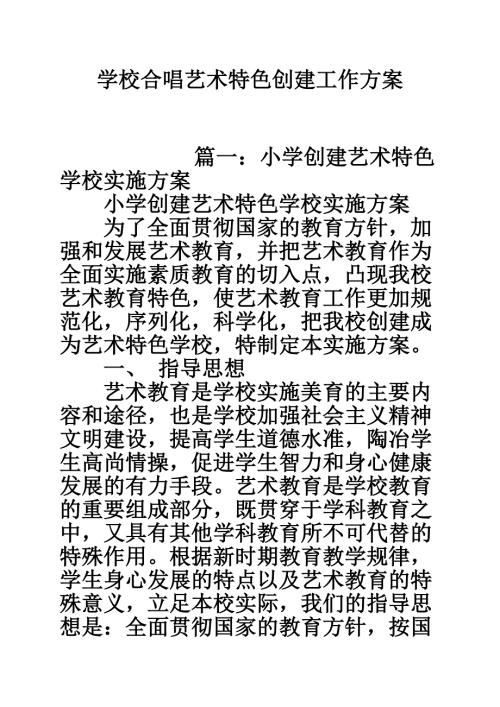 学校合唱艺术特色创建工作方案

篇一：小学创建艺术特色学校实施方案

小学创建艺术特色学校实施方案

为了全面贯彻国家的教育方针，加强和发展艺术教育，并把艺术教育作为全面实施素质教育的切入点，凸现我校艺术教育特色，使艺术教育工作更加规范化，序列化，科学化，把我校创建成为艺术特色学校，特制定本实施方案。

一、 指导思想

艺术教育是学校实施美育的主要内容和途径，也是学校加强社会主义精神文明建设，提高学生道德水准，陶冶学生高尚情操，促进学生智力和身心健康发展的有力手段。艺术教育是学校教育的重要组成部分，既贯穿于学科教育之中，又具有其他学科教育所不可代替的特殊作用。根据新时期教育教学规律，学生身心发展的特点以及艺术教育的特殊意义，立足本校实际，我们的指导思想是：全面贯彻国家的教育方针，按国